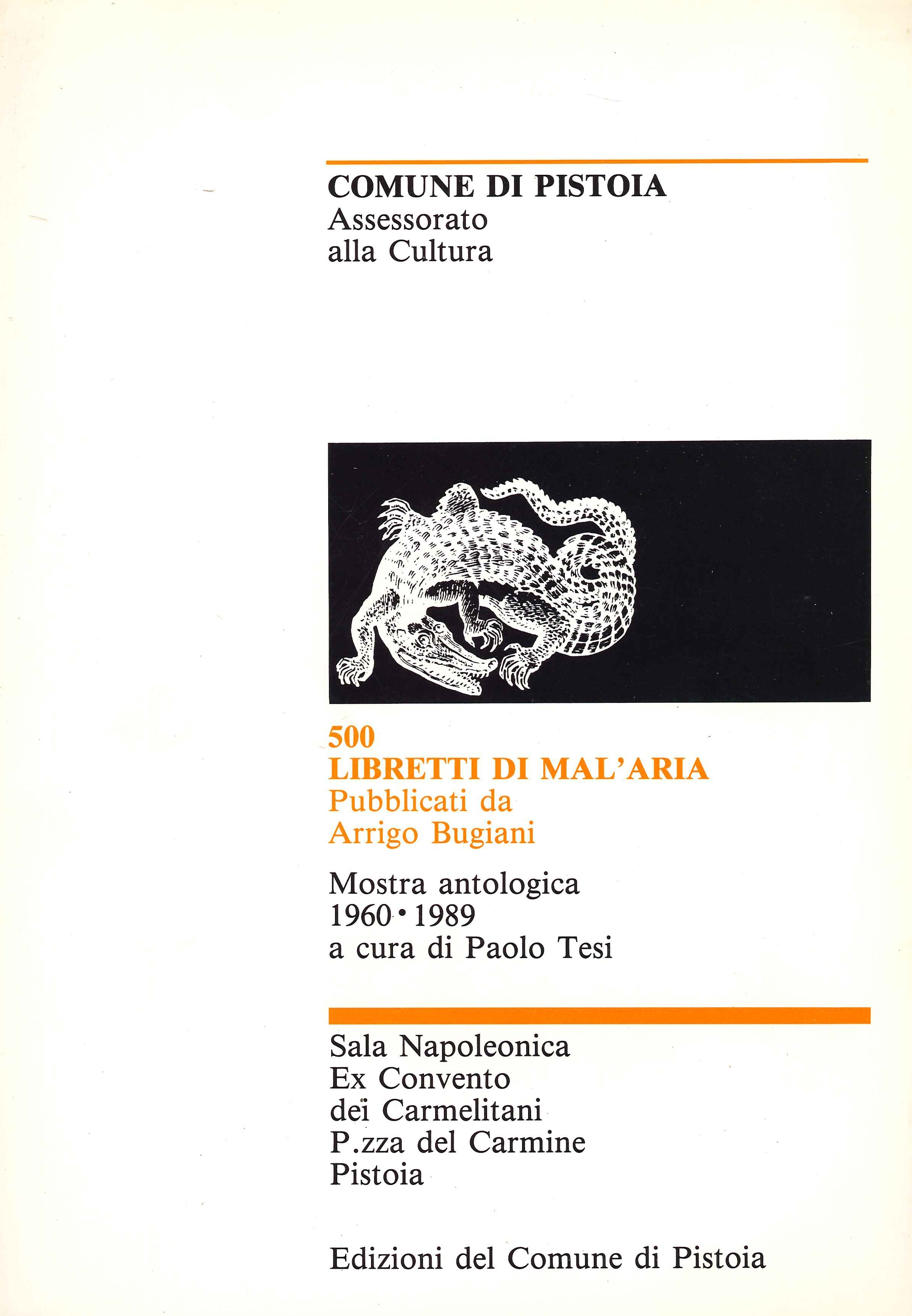 COMUNE DI PISTOIA
Assessorato
alla Cultura

500
LIBRETTI DI MAL'ARIA
Pubblicati da
Arrigo Bugiani

Mostra antologica
1960 • 1989
a cura di Paolo Tesi

Sala Napoleonica
Ex Convento
dei Carmelitani
P.zza del Carmine
Pistoia

Edizioni del Comune di Pistoia